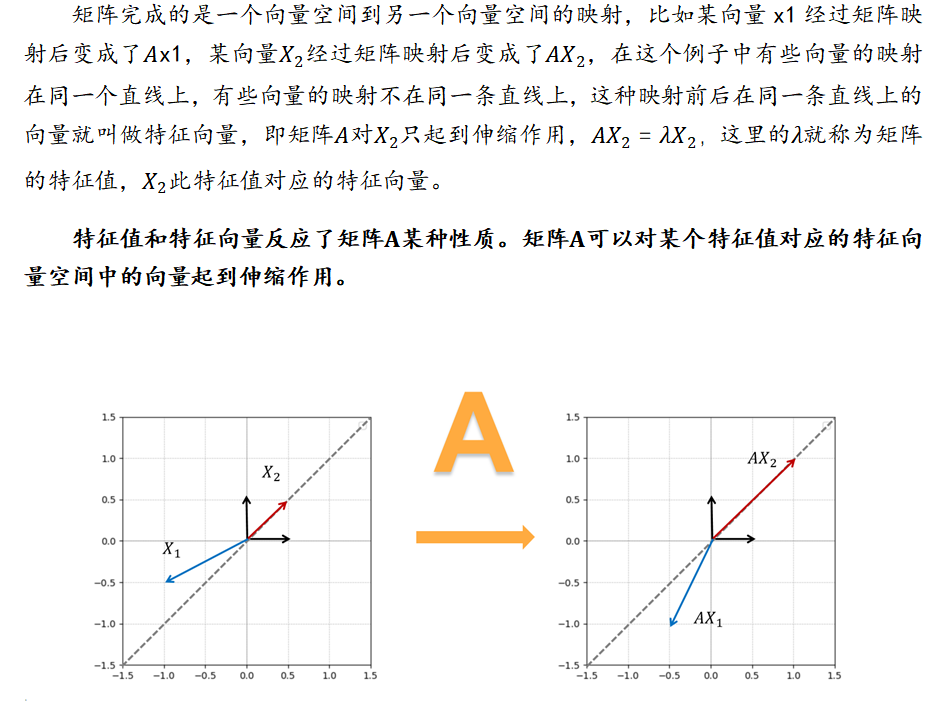 矩阵完成的是一个向量空间到另一个向量空间的映射，比如某向量 x1 经过矩阵映射后变成了$A$x1，某向量$X_2$经过矩阵映射后变成了$AX_2$，在这个例子中有些向量的映射在同一个直线上，有些向量的映射不在同一条直线上，这种映射前后在同一条直线上的向量就叫做特征向量，即矩阵$A$对$X_2$只起到伸缩作用，$AX_2 = \lambda X_2$，这里的$\lambda$就称为矩阵的特征值，$X_2$此特征值对应的特征向量。

特征值和特征向量反应了矩阵A某种性质。矩阵A可以对某个特征值对应的特征向量空间中的向量起到伸缩作用。

1.5
1.0
0.5
0.0
−0.5
−1.0
−1.5
−1.5 −1.0 −0.5 0.0 0.5 1.0 1.5
$X_2$
$X_1$

A

1.5
1.0
0.5
0.0
−0.5
−1.0
−1.5
−1.5 −1.0 −0.5 0.0 0.5 1.0 1.5
$AX_2$
$AX_1$